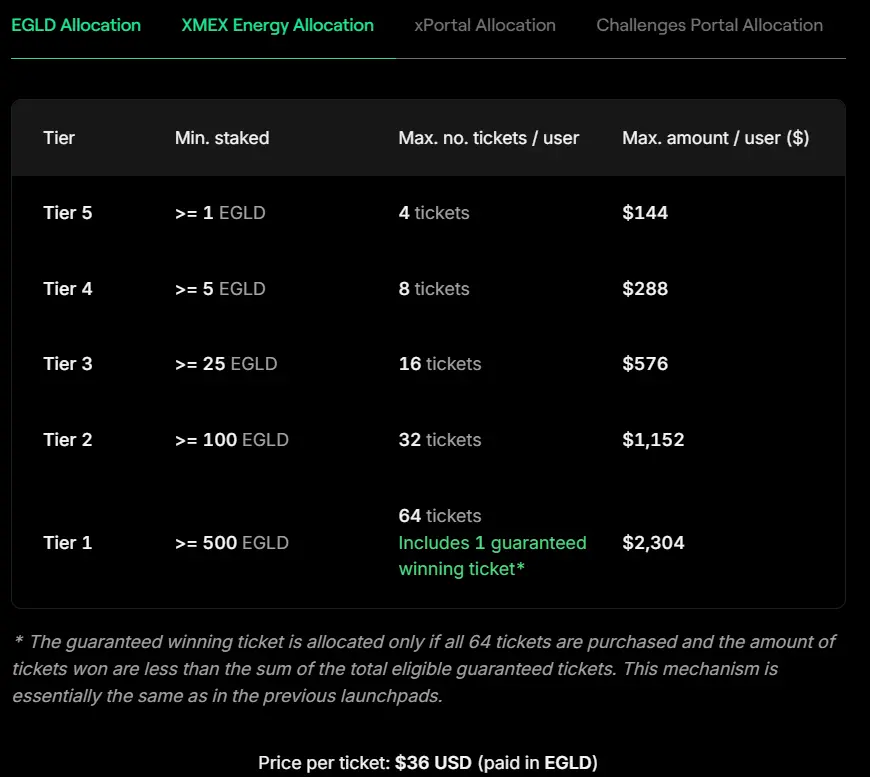 EGLD Allocation XMEX Energy Allocation xPortal Allocation Challenges Portal Allocation

| Tier | Min. staked | Max. no. tickets / user | Max. amount / user ($) |
|---|---|---|---|
| Tier 5 | >= 1 EGLD | 4 tickets | $144 |
| Tier 4 | >= 5 EGLD | 8 tickets | $288 |
| Tier 3 | >= 25 EGLD | 16 tickets | $576 |
| Tier 2 | >= 100 EGLD | 32 tickets | $1,152 |
| Tier 1 | >= 500 EGLD | 64 tickets Includes 1 guaranteed winning ticket* | $2,304 |

* The guaranteed winning ticket is allocated only if all 64 tickets are purchased and the amount of tickets won are less than the sum of the total eligible guaranteed tickets. This mechanism is essentially the same as in the previous launchpads.

Price per ticket: $36 USD (paid in EGLD)